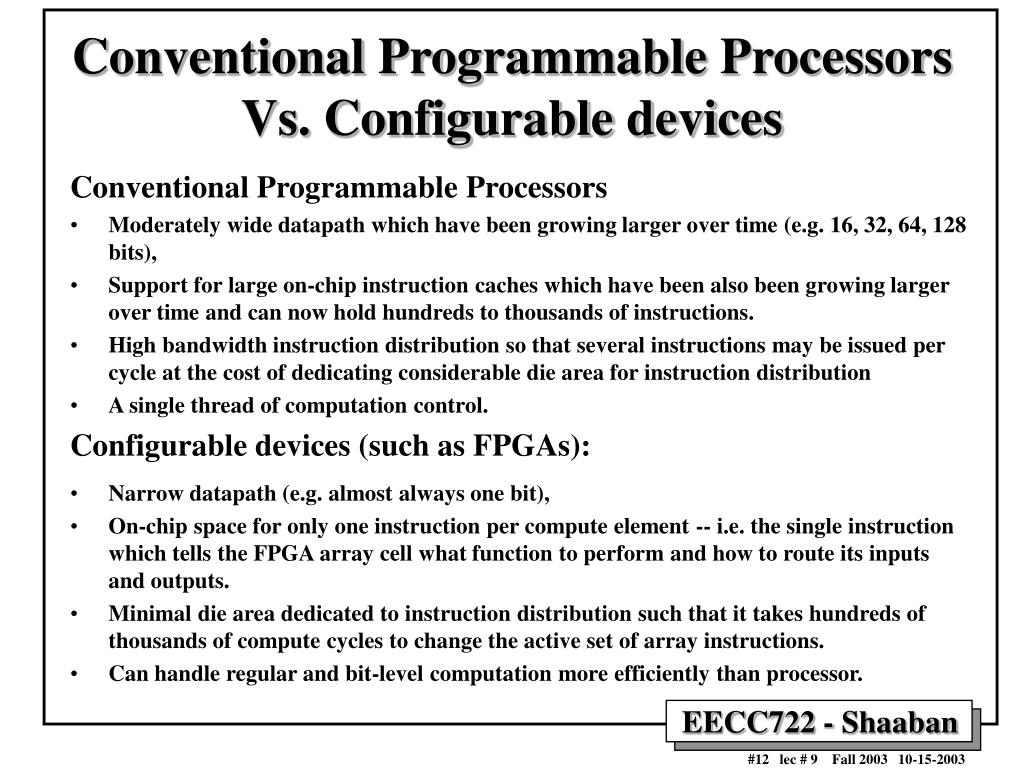 Conventional Programmable Processors Vs. Configurable devices

Conventional Programmable Processors

• Moderately wide datapath which have been growing larger over time (e.g. 16, 32, 64, 128 bits),

• Support for large on-chip instruction caches which have been also been growing larger over time and can now hold hundreds to thousands of instructions.

• High bandwidth instruction distribution so that several instructions may be issued per cycle at the cost of dedicating considerable die area for instruction distribution

• A single thread of computation control.

Configurable devices (such as FPGAs):

• Narrow datapath (e.g. almost always one bit),

• On-chip space for only one instruction per compute element -- i.e. the single instruction which tells the FPGA array cell what function to perform and how to route its inputs and outputs.

• Minimal die area dedicated to instruction distribution such that it takes hundreds of thousands of compute cycles to change the active set of array instructions.

• Can handle regular and bit-level computation more efficiently than processor.

EECC722 - Shaaban

#12 lec # 9 Fall 2003 10-15-2003